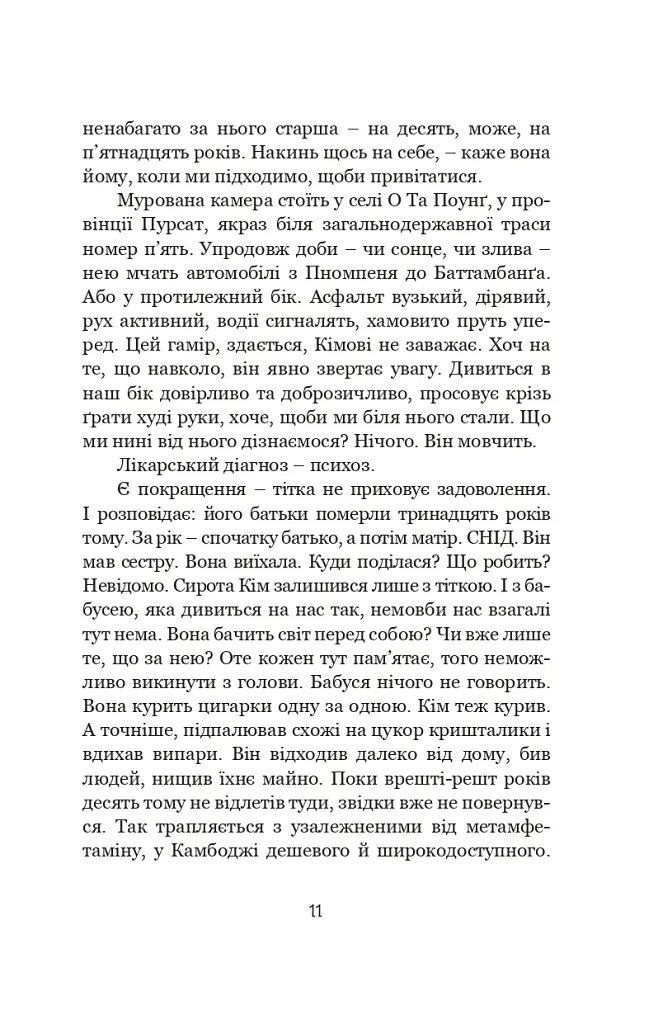 ненабагато за нього старша – на десять, може, на п'ятнадцять років. Накинь щось на себе, – каже вона йому, коли ми підходимо, щоби привітатися.

Мурована камера стоїть у селі О Та Поунґ, у провінції Пурсат, якраз біля загальнодержавної траси номер п'ять. Упродовж доби – чи сонце, чи злива – нею мчать автомобілі з Пномпеня до Баттамбанґа. Або у протилежний бік. Асфальт вузький, дірявий, рух активний, водії сигналять, хамовито пруть уперед. Цей гамір, здається, Кімові не заважає. Хоч на те, що навколо, він явно звертає увагу. Дивиться в наш бік довірливо та доброзичливо, просовує крізь ґрати худі руки, хоче, щоби ми біля нього стали. Що ми нині від нього дізнаємося? Нічого. Він мовчить.

Лікарський діагноз – психоз.

Є покращення – тітка не приховує задоволення. І розповідає: його батьки померли тринадцять років тому. За рік – спочатку батько, а потім матір. СНІД. Він мав сестру. Вона виїхала. Куди поділася? Що робить? Невідомо. Сирота Кім залишився лише з тіткою. І з бабусею, яка дивиться на нас так, немовби нас взагалі тут нема. Вона бачить світ перед собою? Чи вже лише те, що за нею? Оте кожен тут пам'ятає, того неможливо викинути з голови. Бабуся нічого не говорить. Вона курить цигарки одну за одною. Кім теж курив. А точніше, підпалював схожі на цукор кришталики і вдихав випари. Він відходив далеко від дому, бив людей, нищив їхнє майно. Поки врешті-решт років десять тому не відлетів туди, звідки вже не повернувся. Так трапляється з узалежненими від метамфетаміну, у Камбоджі дешевого й широкодоступного.

11